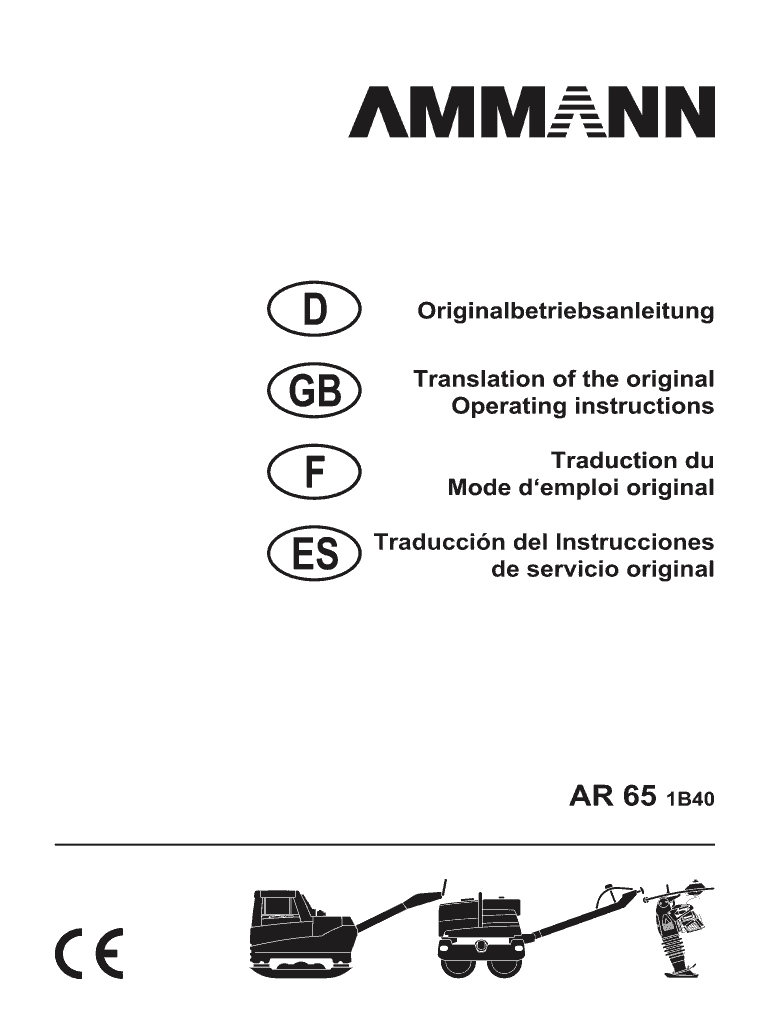 AMMANN

D Originalbetriebsanleitung

GB Translation of the original Operating instructions

F Traduction du Mode d‘emploi original

ES Traducción del Instrucciones de servicio original

AR 65 1B40

CE